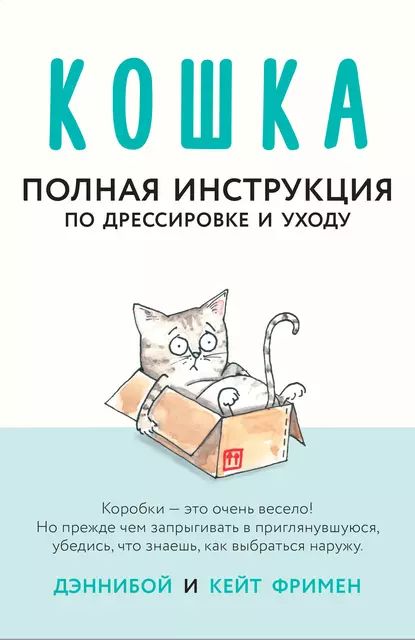 КОШКА

ПОЛНАЯ ИНСТРУКЦИЯ
ПО ДРЕССИРОВКЕ И УХОДУ

Коробки — это очень весело!
Но прежде чем запрыгивать в приглянувшуюся,
убедись, что знаешь, как выбраться наружу.

ДЭННИБОЙ И КЕЙТ ФРИМЕН